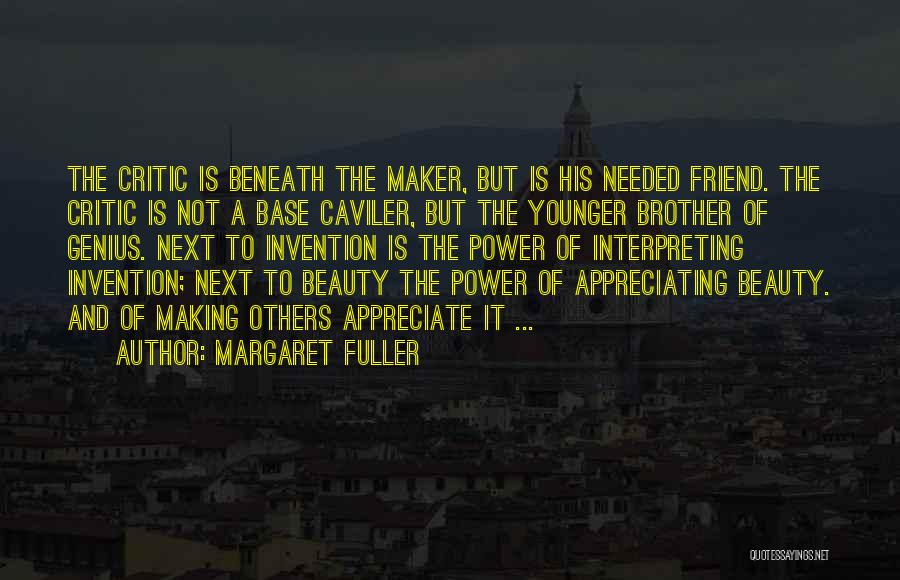 THE CRITIC IS BENEATH THE MAKER, BUT IS HIS NEEDED FRIEND. THE CRITIC IS NOT A BASE CAVILER, BUT THE YOUNGER BROTHER OF GENIUS. NEXT TO INVENTION IS THE POWER OF INTERPRETING INVENTION; NEXT TO BEAUTY THE POWER OF APPRECIATING BEAUTY. AND OF MAKING OTHERS APPRECIATE IT ...

AUTHOR: MARGARET FULLER

QUOTESSAYINGS.NET